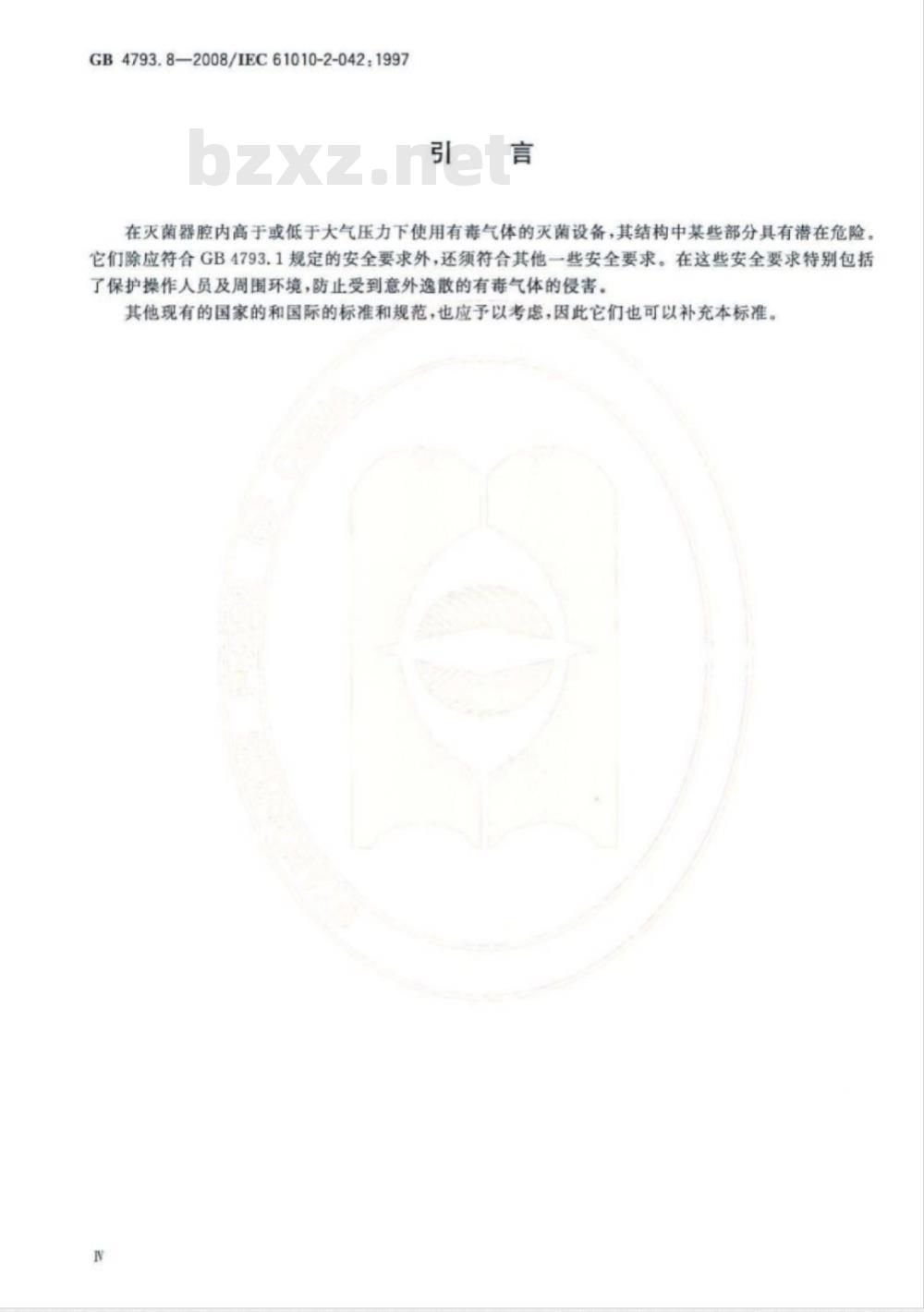 GB 4793.8—2008/IEC 61010-2-042:1997

bzxz.net

引　言

在灭菌器腔内高于或低于大气压力下使用有毒气体的灭菌设备，其结构中某些部分具有潜在危险。它们除应符合 GB 4793.1 规定的安全要求外，还须符合其他一些安全要求。在这些安全要求特别包括了保护操作人员及周围环境，防止受到意外逸散的有毒气体的侵害。

其他现有的国家的和国际的标准和规范，也应予以考虑，因此它们也可以补充本标准。

Ⅳ